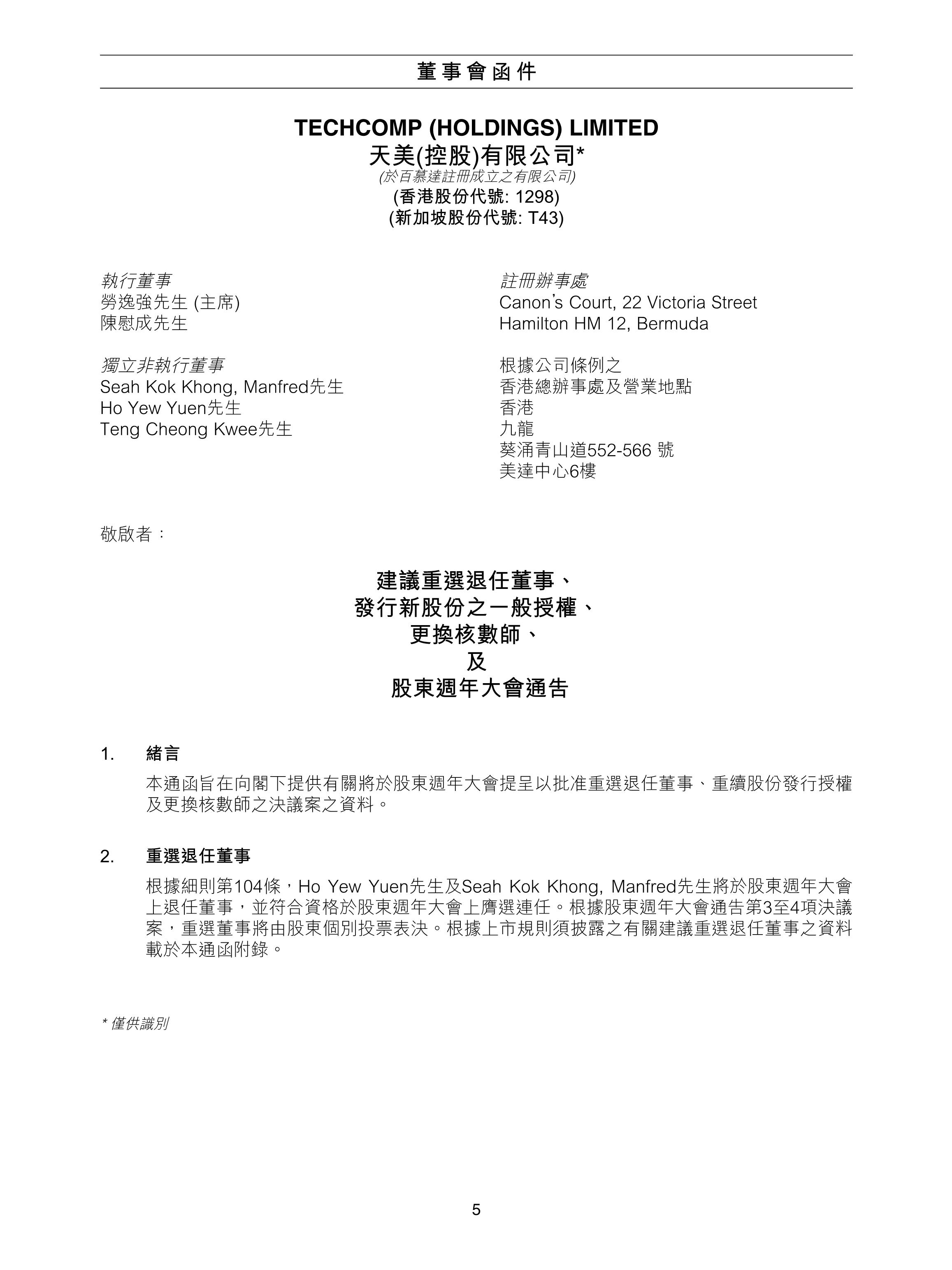 董事會函件

TECHCOMP (HOLDINGS) LIMITED
天美(控股)有限公司*
(於百慕達註冊成立之有限公司)
(香港股份代號: 1298)
(新加坡股份代號: T43)

執行董事
勞逸強先生 (主席)
陳慰成先生

獨立非執行董事
Seah Kok Khong, Manfred先生
Ho Yew Yuen先生
Teng Cheong Kwee先生

註冊辦事處
Canon's Court, 22 Victoria Street
Hamilton HM 12, Bermuda

根據公司條例之
香港總辦事處及營業地點
香港
九龍
葵涌青山道552-566 號
美達中心6樓

敬啟者：

建議重選退任董事、
發行新股份之一般授權、
更換核數師、
及
股東週年大會通告

1. 緒言

本通函旨在向閣下提供有關將於股東週年大會提呈以批准重選退任董事、重續股份發行授權及更換核數師之決議案之資料。

2. 重選退任董事

根據細則第104條，Ho Yew Yuen先生及Seah Kok Khong, Manfred先生將於股東週年大會上退任董事，並符合資格於股東週年大會上膺選連任。根據股東週年大會通告第3至4項決議案，重選董事將由股東個別投票表決。根據上市規則須披露之有關建議重選退任董事之資料載於本通函附錄。

* 僅供識別

5